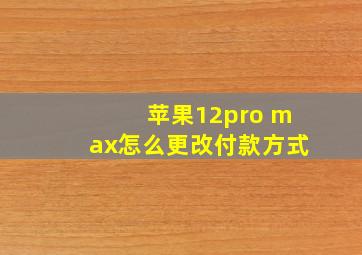 苹果12pro max怎么更改付款方式